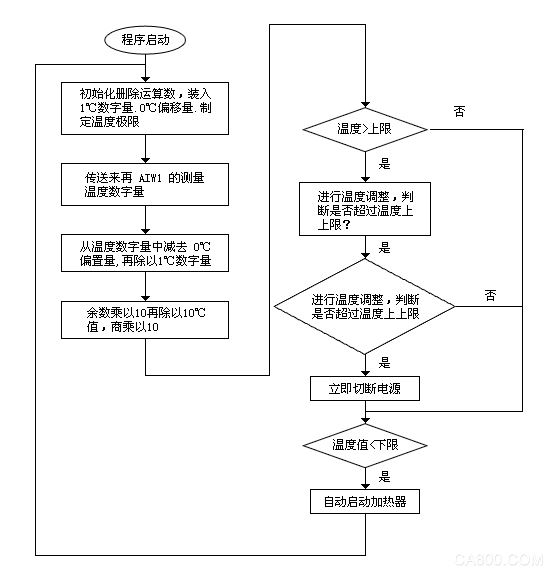 程序启动

初始化删除运算数，装入1℃数字量.0℃偏移量.制定温度极限

传送来再 AIW1 的测量温度数字量

从温度数字量中减去 0℃偏置量,再除以1℃数字量

余数乘以10再除以10℃值，商乘以10

温度>上限

否

是

进行温度调整，判断是否超过温度上上限？

是

进行温度调整，判断是否超过温度上上限

否

是

立即切断电源

温度值<下限

是

自动启动加热器

CA800.COM